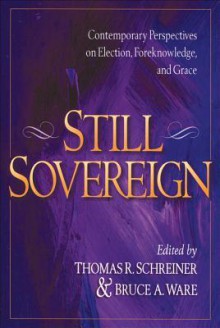 Contemporary Perspectives on Election, Foreknowledge, and Grace

STILL SOVEREIGN

Edited by
THOMAS R. SCHREINER
& BRUCE A. WARE